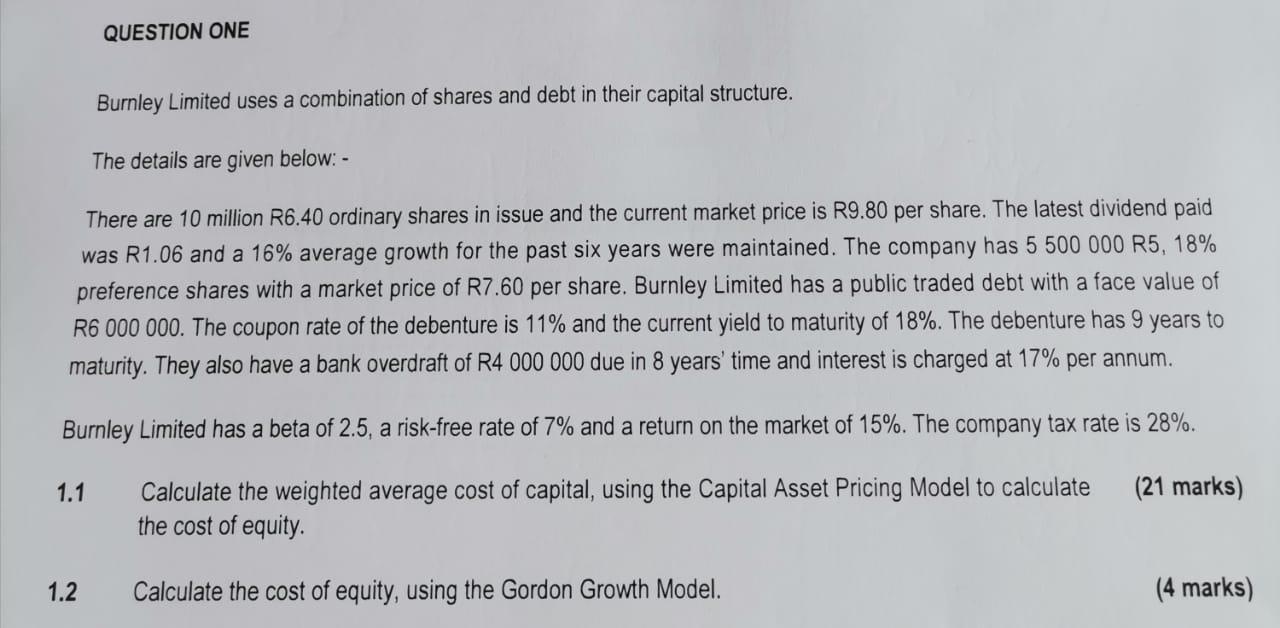 QUESTION ONE

Burnley Limited uses a combination of shares and debt in their capital structure.

The details are given below: -

There are 10 million R6.40 ordinary shares in issue and the current market price is R9.80 per share. The latest dividend paid was R1.06 and a 16% average growth for the past six years were maintained. The company has 5 500 000 R5, 18% preference shares with a market price of R7.60 per share. Burnley Limited has a public traded debt with a face value of R6 000 000. The coupon rate of the debenture is 11% and the current yield to maturity of 18%. The debenture has 9 years to maturity. They also have a bank overdraft of R4 000 000 due in 8 years' time and interest is charged at 17% per annum.

Burnley Limited has a beta of 2.5, a risk-free rate of 7% and a return on the market of 15%. The company tax rate is 28%.

1.1 Calculate the weighted average cost of capital, using the Capital Asset Pricing Model to calculate the cost of equity. (21 marks)

1.2 Calculate the cost of equity, using the Gordon Growth Model. (4 marks)